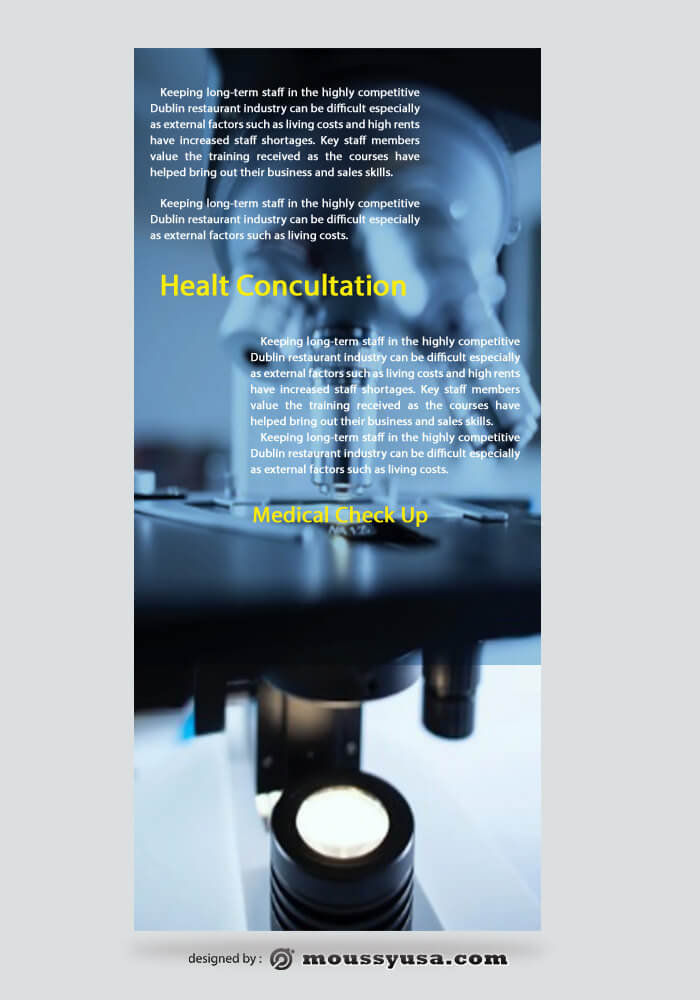 Keeping long-term staff in the highly competitive Dublin restaurant industry can be difficult especially as external factors such as living costs and high rents have increased staff shortages. Key staff members value the training received as the courses have helped bring out their business and sales skills.

Keeping long-term staff in the highly competitive Dublin restaurant industry can be difficult especially as external factors such as living costs.

Healt Concultation

Keeping long-term staff in the highly competitive Dublin restaurant industry can be difficult especially as external factors such as living costs and high rents have increased staff shortages. Key staff members value the training received as the courses have helped bring out their business and sales skills.
Keeping long-term staff in the highly competitive Dublin restaurant industry can be difficult especially as external factors such as living costs.

Medical Check Up

designed by : moussyusa.com